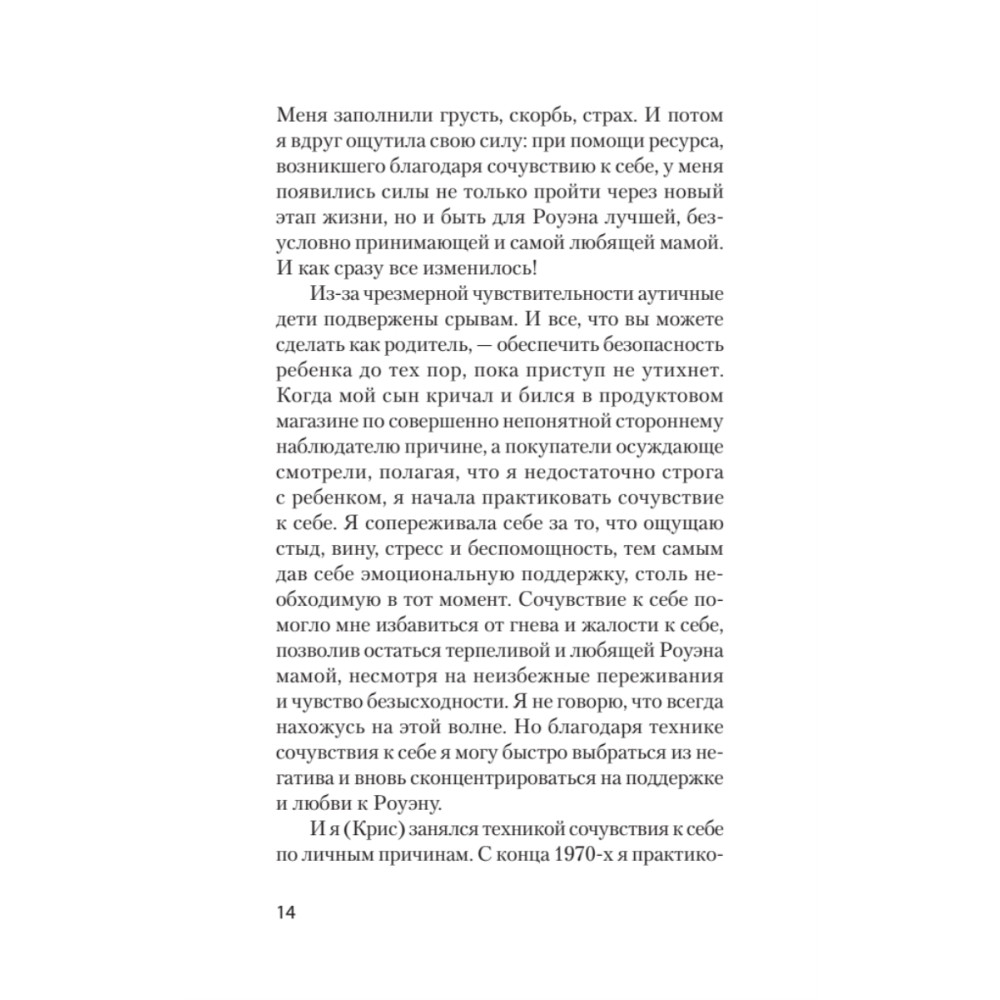 Меня заполнили грусть, скорбь, страх. И потом я вдруг ощутила свою силу: при помощи ресурса, возникшего благодаря сочувствию к себе, у меня появились силы не только пройти через новый этап жизни, но и быть для Роуэна лучшей, безусловно принимающей и самой любящей мамой. И как сразу все изменилось!

Из-за чрезмерной чувствительности аутичные дети подвержены срывам. И все, что вы можете сделать как родитель, — обеспечить безопасность ребенка до тех пор, пока приступ не утихнет. Когда мой сын кричал и бился в продуктовом магазине по совершенно непонятной стороннему наблюдателю причине, а покупатели осуждающе смотрели, полагая, что я недостаточно строга с ребенком, я начала практиковать сочувствие к себе. Я сопереживала себе за то, что ощущаю стыд, вину, стресс и беспомощность, тем самым дав себе эмоциональную поддержку, столь необходимую в тот момент. Сочувствие к себе помогло мне избавиться от гнева и жалости к себе, позволив остаться терпеливой и любящей Роуэна мамой, несмотря на неизбежные переживания и чувство безысходности. Я не говорю, что всегда нахожусь на этой волне. Но благодаря технике сочувствия к себе я могу быстро выбраться из негатива и вновь сконцентрироваться на поддержке и любви к Роуэну.

И я (Крис) занялся техникой сочувствия к себе по личным причинам. С конца 1970-х я практико-

14